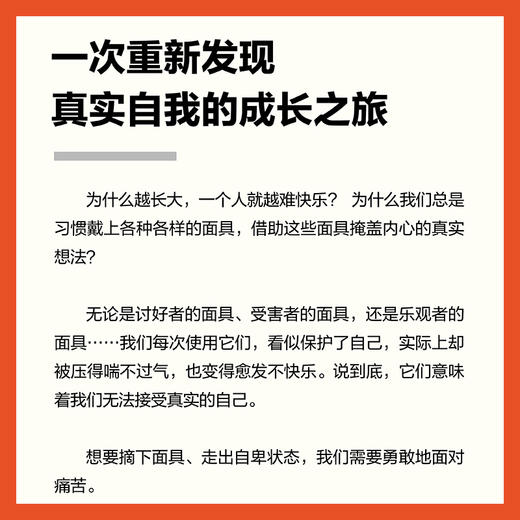 一次重新发现
真实自我的成长之旅

为什么越长大，一个人就越难快乐？ 为什么我们总是习惯戴上各种各样的面具，借助这些面具掩盖内心的真实想法?

无论是讨好者的面具、受害者的面具，还是乐观者的面具……我们每次使用它们，看似保护了自己，实际上却被压得喘不过气，也变得愈发不快乐。说到底，它们意味着我们无法接受真实的自己。

想要摘下面具、走出自卑状态，我们需要勇敢地面对痛苦。